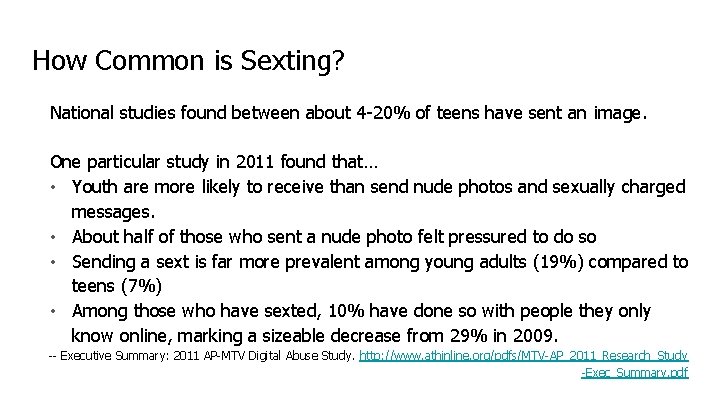 How Common is Sexting?

National studies found between about 4-20% of teens have sent an image.

One particular study in 2011 found that…
• Youth are more likely to receive than send nude photos and sexually charged messages.
• About half of those who sent a nude photo felt pressured to do so
• Sending a sext is far more prevalent among young adults (19%) compared to teens (7%)
• Among those who have sexted, 10% have done so with people they only know online, marking a sizeable decrease from 29% in 2009.

-- Executive Summary: 2011 AP-MTV Digital Abuse Study. http://www.athinline.org/pdfs/MTV-AP_2011_Research_Study-Exec_Summary.pdf